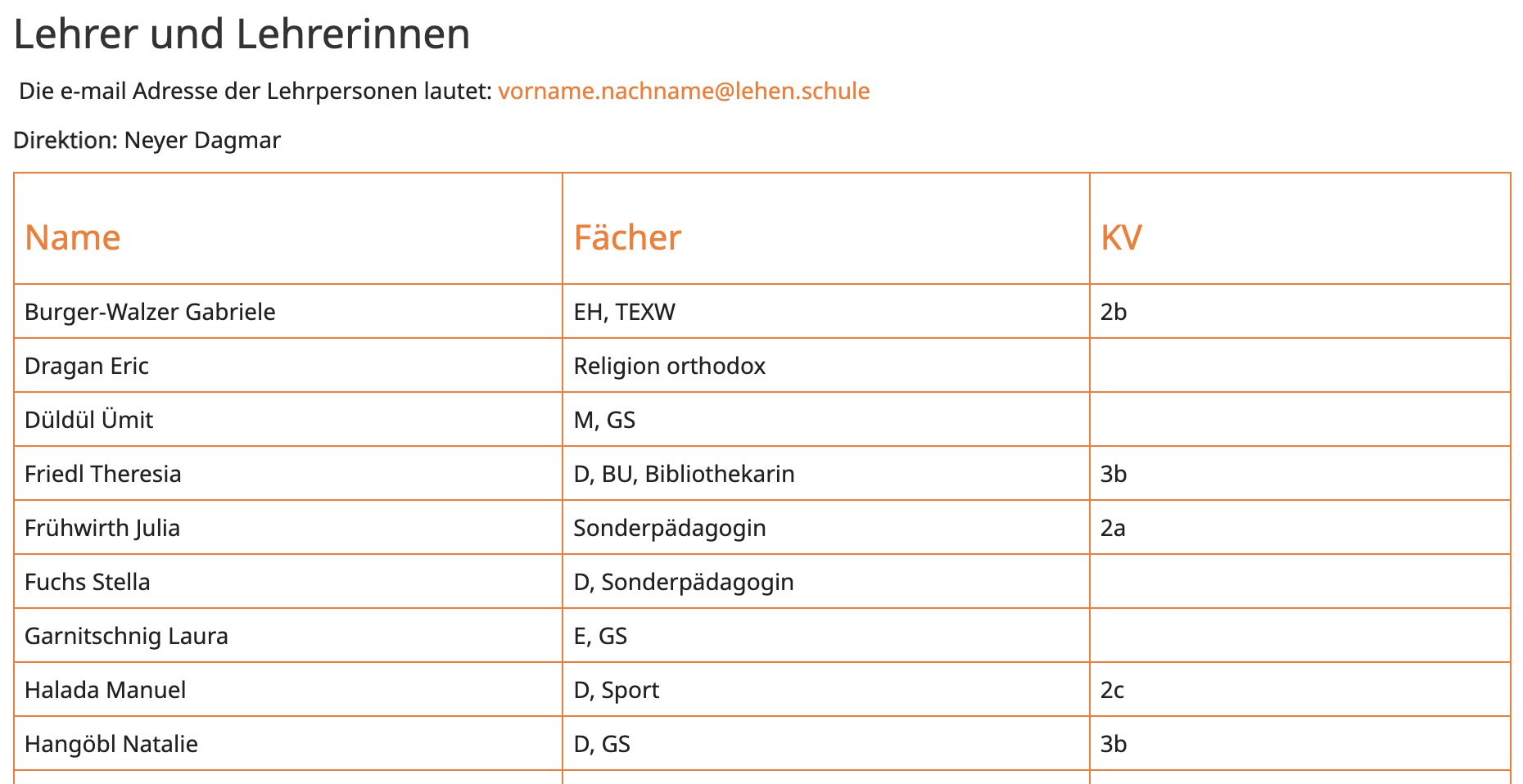 Lehrer und Lehrerinnen

Die e-mail Adresse der Lehrpersonen lautet: vorname.nachname@lehen.schule

Direktion: Neyer Dagmar

| Name | Fächer | KV |
|---|---|---|
| Burger-Walzer Gabriele | EH, TEXW | 2b |
| Dragan Eric | Religion orthodox | |
| Düldül Ümit | M, GS | |
| Friedl Theresia | D, BU, Bibliothekarin | 3b |
| Frühwirth Julia | Sonderpädagogin | 2a |
| Fuchs Stella | D, Sonderpädagogin | |
| Garnitschnig Laura | E, GS | |
| Halada Manuel | D, Sport | 2c |
| Hangöbl Natalie | D, GS | 3b |